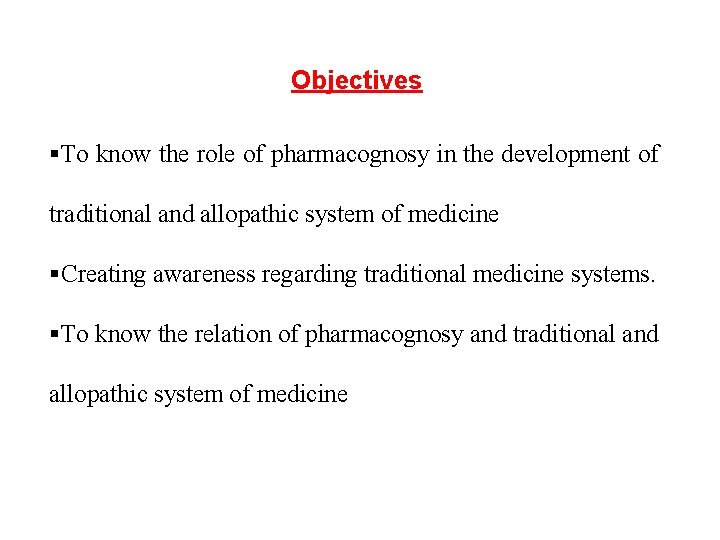 Objectives

• To know the role of pharmacognosy in the development of traditional and allopathic system of medicine

• Creating awareness regarding traditional medicine systems.

• To know the relation of pharmacognosy and traditional and allopathic system of medicine